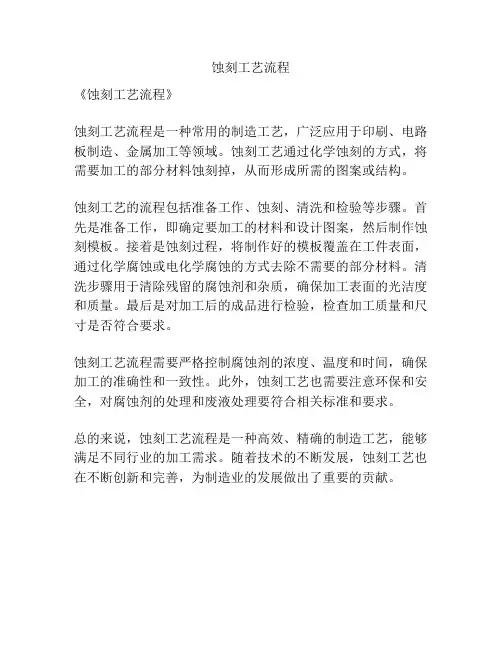 蚀刻工艺流程

《蚀刻工艺流程》

蚀刻工艺流程是一种常用的制造工艺，广泛应用于印刷、电路板制造、金属加工等领域。蚀刻工艺通过化学蚀刻的方式，将需要加工的部分材料蚀刻掉，从而形成所需的图案或结构。

蚀刻工艺的流程包括准备工作、蚀刻、清洗和检验等步骤。首先是准备工作，即确定要加工的材料和设计图案，然后制作蚀刻模板。接着是蚀刻过程，将制作好的模板覆盖在工件表面，通过化学腐蚀或电化学腐蚀的方式去除不需要的部分材料。清洗步骤用于清除残留的腐蚀剂和杂质，确保加工表面的光洁度和质量。最后是对加工后的成品进行检验，检查加工质量和尺寸是否符合要求。

蚀刻工艺流程需要严格控制腐蚀剂的浓度、温度和时间，确保加工的准确性和一致性。此外，蚀刻工艺也需要注意环保和安全，对腐蚀剂的处理和废液处理要符合相关标准和要求。

总的来说，蚀刻工艺流程是一种高效、精确的制造工艺，能够满足不同行业的加工需求。随着技术的不断发展，蚀刻工艺也在不断创新和完善，为制造业的发展做出了重要的贡献。